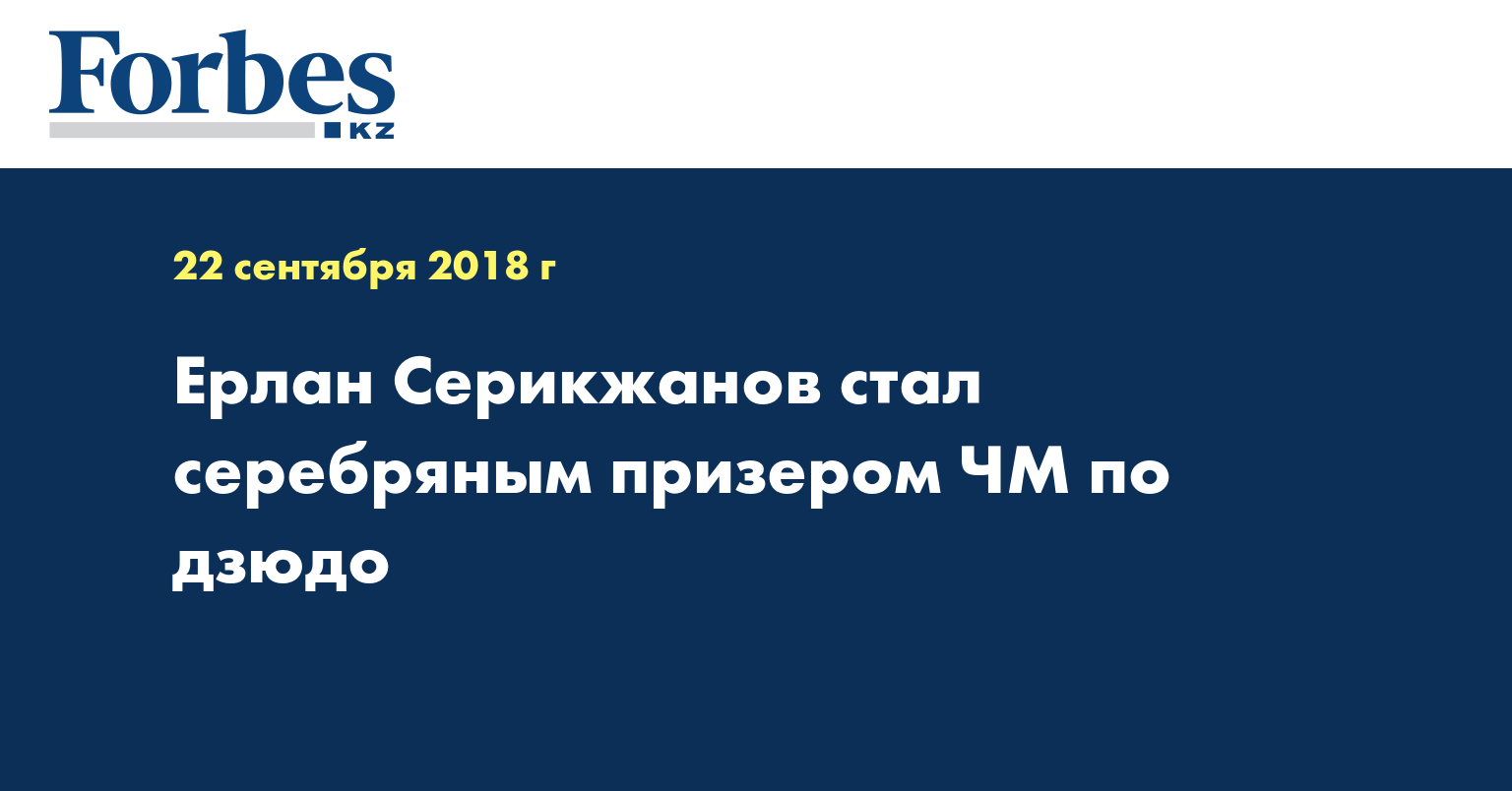 Forbes
KZ

22 сентября 2018 г

Ерлан Серикжанов стал серебряным призером ЧМ по дзюдо